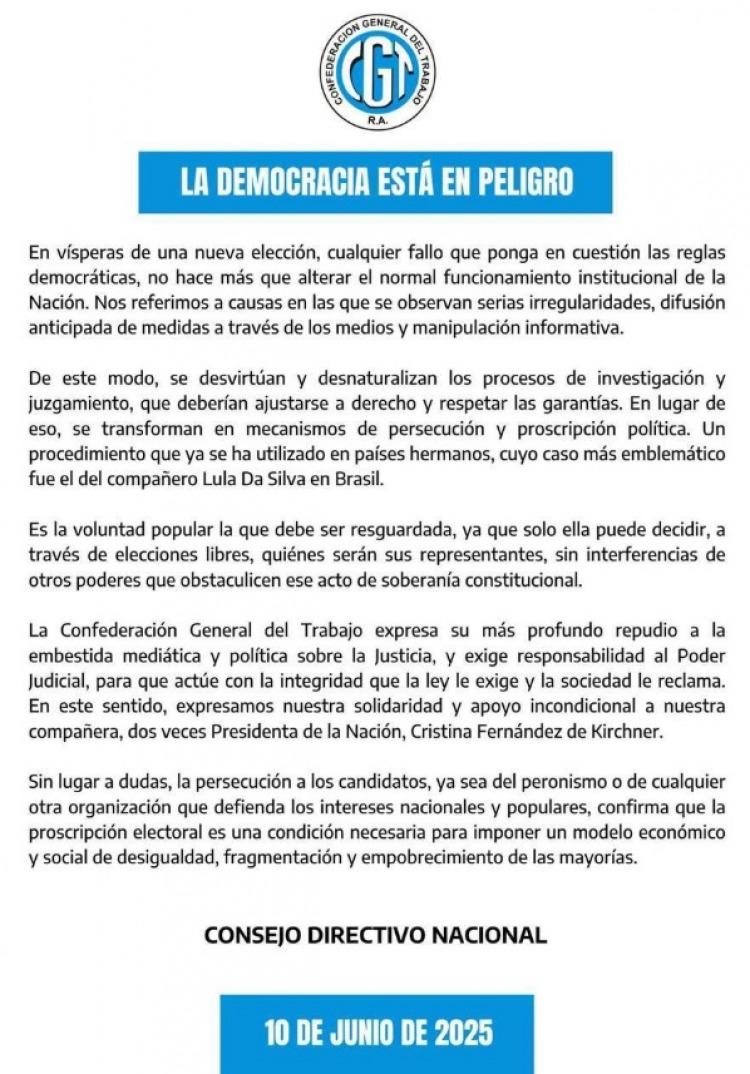 CONFEDERACION GENERAL DEL TRABAJO
CGT
R.A.

LA DEMOCRACIA ESTÁ EN PELIGRO

En vísperas de una nueva elección, cualquier fallo que ponga en cuestión las reglas democráticas, no hace más que alterar el normal funcionamiento institucional de la Nación. Nos referimos a causas en las que se observan serias irregularidades, difusión anticipada de medidas a través de los medios y manipulación informativa.

De este modo, se desvirtúan y desnaturalizan los procesos de investigación y juzgamiento, que deberían ajustarse a derecho y respetar las garantías. En lugar de eso, se transforman en mecanismos de persecución y proscripción política. Un procedimiento que ya se ha utilizado en países hermanos, cuyo caso más emblemático fue el del compañero Lula Da Silva en Brasil.

Es la voluntad popular la que debe ser resguardada, ya que solo ella puede decidir, a través de elecciones libres, quiénes serán sus representantes, sin interferencias de otros poderes que obstaculicen ese acto de soberanía constitucional.

La Confederación General del Trabajo expresa su más profundo repudio a la embestida mediática y política sobre la Justicia, y exige responsabilidad al Poder Judicial, para que actúe con la integridad que la ley le exige y la sociedad le reclama. En este sentido, expresamos nuestra solidaridad y apoyo incondicional a nuestra compañera, dos veces Presidenta de la Nación, Cristina Fernández de Kirchner.

Sin lugar a dudas, la persecución a los candidatos, ya sea del peronismo o de cualquier otra organización que defienda los intereses nacionales y populares, confirma que la proscripción electoral es una condición necesaria para imponer un modelo económico y social de desigualdad, fragmentación y empobrecimiento de las mayorías.

CONSEJO DIRECTIVO NACIONAL

10 DE JUNIO DE 2025